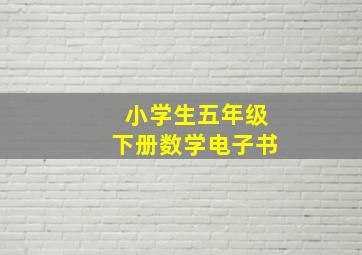 小学生五年级
下册数学电子书